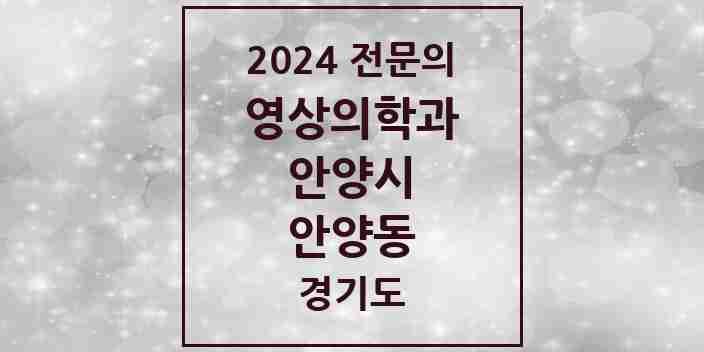 2024 전문의
영상의학과
안양시
안양동
경기도